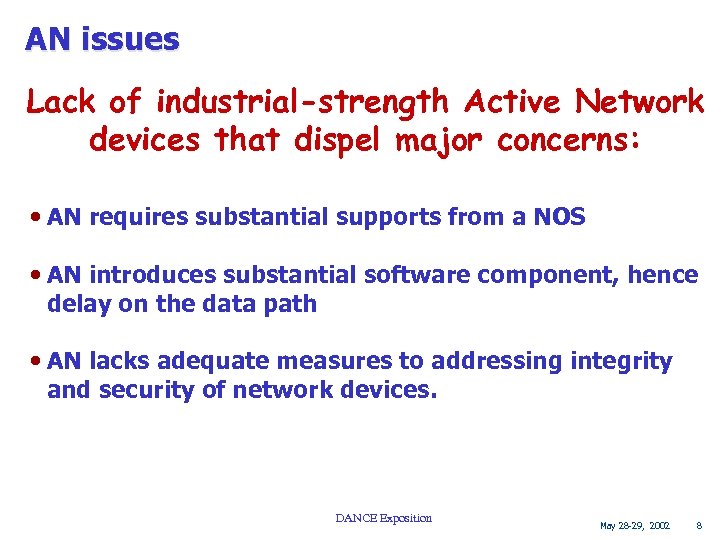 AN issues

Lack of industrial-strength Active Network devices that dispel major concerns:

• AN requires substantial supports from a NOS

• AN introduces substantial software component, hence delay on the data path

• AN lacks adequate measures to addressing integrity and security of network devices.

DANCE Exposition

May 28-29, 2002 8